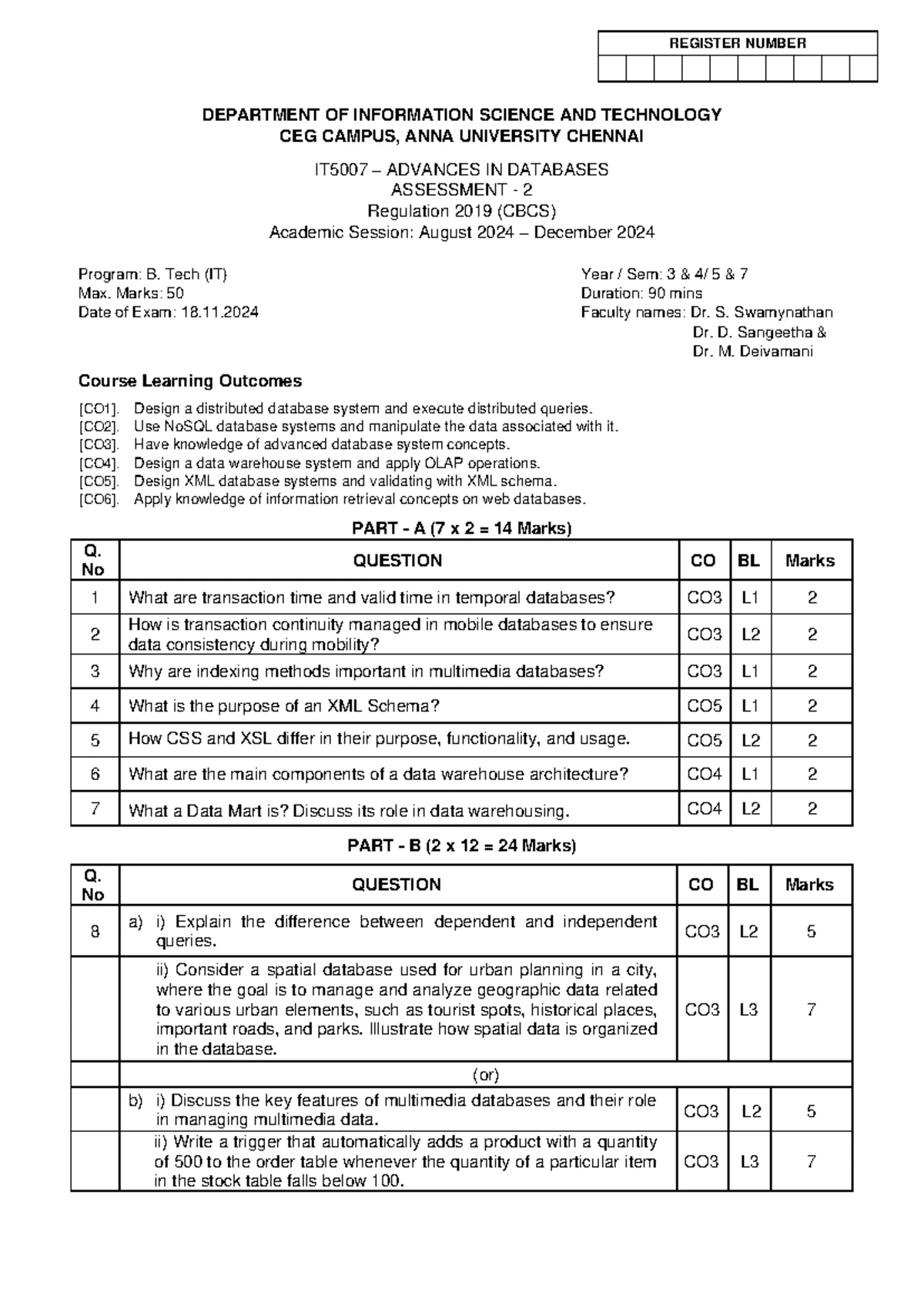 REGISTER NUMBER

DEPARTMENT OF INFORMATION SCIENCE AND TECHNOLOGY
CEG CAMPUS, ANNA UNIVERSITY CHENNAI

IT5007 – ADVANCES IN DATABASES
ASSESSMENT - 2
Regulation 2019 (CBCS)
Academic Session: August 2024 – December 2024

Program: B. Tech (IT)
Max. Marks: 50
Date of Exam: 18.11.2024

Year / Sem: 3 & 4/ 5 & 7
Duration: 90 mins
Faculty names: Dr. S. Swamynathan
Dr. D. Sangeetha &
Dr. M. Deivamani

Course Learning Outcomes

[CO1]. Design a distributed database system and execute distributed queries.
[CO2]. Use NoSQL database systems and manipulate the data associated with it.
[CO3]. Have knowledge of advanced database system concepts.
[CO4]. Design a data warehouse system and apply OLAP operations.
[CO5]. Design XML database systems and validating with XML schema.
[CO6]. Apply knowledge of information retrieval concepts on web databases.

PART - A (7 x 2 = 14 Marks)

| Q. No | QUESTION | CO | BL | Marks |
|---|---|---|---|---|
| 1 | What are transaction time and valid time in temporal databases? | CO3 | L1 | 2 |
| 2 | How is transaction continuity managed in mobile databases to ensure data consistency during mobility? | CO3 | L2 | 2 |
| 3 | Why are indexing methods important in multimedia databases? | CO3 | L1 | 2 |
| 4 | What is the purpose of an XML Schema? | CO5 | L1 | 2 |
| 5 | How CSS and XSL differ in their purpose, functionality, and usage. | CO5 | L2 | 2 |
| 6 | What are the main components of a data warehouse architecture? | CO4 | L1 | 2 |
| 7 | What a Data Mart is? Discuss its role in data warehousing. | CO4 | L2 | 2 |

PART - B (2 x 12 = 24 Marks)

| Q. No | QUESTION | CO | BL | Marks |
|---|---|---|---|---|
| 8 | a) i) Explain the difference between dependent and independent queries. | CO3 | L2 | 5 |
|  | ii) Consider a spatial database used for urban planning in a city, where the goal is to manage and analyze geographic data related to various urban elements, such as tourist spots, historical places, important roads, and parks. Illustrate how spatial data is organized in the database. | CO3 | L3 | 7 |
|  | (or) |  |  |  |
|  | b) i) Discuss the key features of multimedia databases and their role in managing multimedia data. | CO3 | L2 | 5 |
|  | ii) Write a trigger that automatically adds a product with a quantity of 500 to the order table whenever the quantity of a particular item in the stock table falls below 100. | CO3 | L3 | 7 |